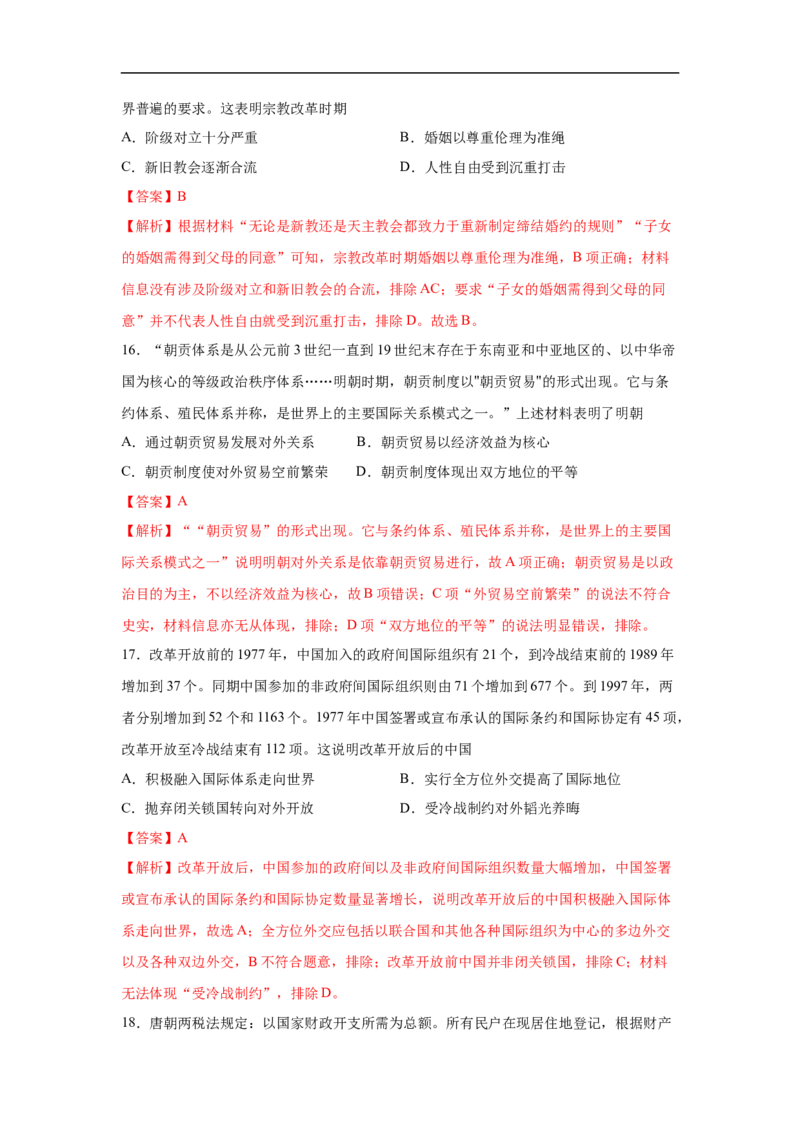 界普遍的要求。这表明宗教改革时期

A．阶级对立十分严重

B．婚姻以尊重伦理为准绳

C．新旧教会逐渐合流

D．人性自由受到沉重打击

【答案】B

【解析】根据材料“无论是新教还是天主教会都致力于重新制定缔结婚约的规则”“子女的婚姻需得到父母的同意”可知，宗教改革时期婚姻以尊重伦理为准绳，B 项正确；材料信息没有涉及阶级对立和新旧教会的合流，排除 AC；要求“子女的婚姻需得到父母的同意”并不代表人性自由就受到沉重打击，排除 D。故选 B。

16．“朝贡体系是从公元前 3 世纪一直到 19 世纪末存在于东南亚和中亚地区的、以中华帝国为核心的等级政治秩序体系……明朝时期，朝贡制度以"朝贡贸易"的形式出现。它与条约体系、殖民体系并称，是世界上的主要国际关系模式之一。”上述材料表明了明朝

A．通过朝贡贸易发展对外关系

B．朝贡贸易以经济效益为核心

C．朝贡制度使对外贸易空前繁荣

D．朝贡制度体现出双方地位的平等

【答案】A

【解析】““朝贡贸易”的形式出现。它与条约体系、殖民体系并称，是世界上的主要国际关系模式之一”说明明朝对外关系是依靠朝贡贸易进行，故 A 项正确；朝贡贸易是以政治目的为主，不以经济效益为核心，故 B 项错误；C 项“外贸易空前繁荣”的说法不符合史实，材料信息亦无从体现，排除；D 项“双方地位的平等”的说法明显错误，排除。

17．改革开放前的 1977 年，中国加入的政府间国际组织有 21 个，到冷战结束前的 1989 年增加到 37 个。同期中国参加的非政府间国际组织则由 71 个增加到 677 个。到 1997 年，两者分别增加到 52 个和 1163 个。1977 年中国签署或宣布承认的国际条约和国际协定有 45 项，改革开放至冷战结束有 112 项。这说明改革开放后的中国

A．积极融入国际体系走向世界

B．实行全方位外交提高了国际地位

C．抛弃闭关锁国转向对外开放

D．受冷战制约对外韬光养晦

【答案】A

【解析】改革开放后，中国参加的政府间以及非政府间国际组织数量大幅增加，中国签署或宣布承认的国际条约和国际协定数量显著增长，说明改革开放后的中国积极融入国际体系走向世界，故选 A；全方位外交应包括以联合国和其他各种国际组织为中心的多边外交以及各种双边外交，B 不符合题意，排除；改革开放前中国并非闭关锁国，排除 C；材料无法体现“受冷战制约”，排除 D。

18．唐朝两税法规定：以国家财政开支所需为总额。所有民户在现居住地登记，根据财产